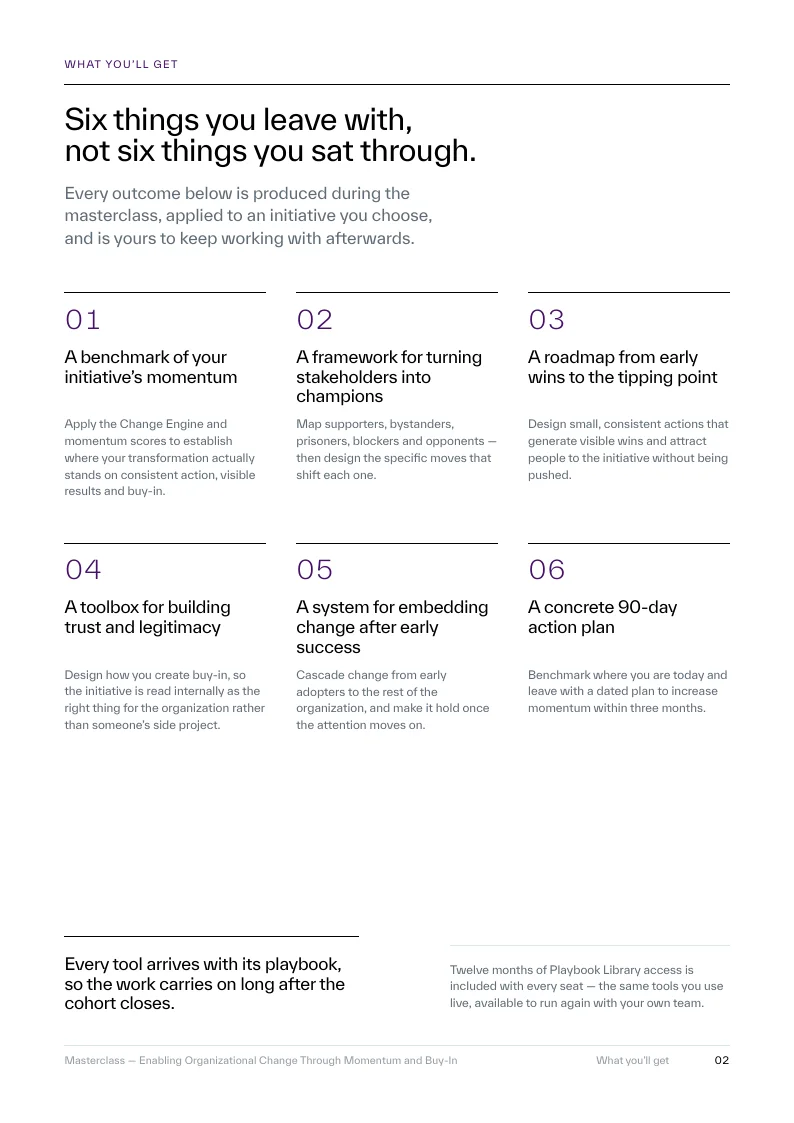 WHAT YOU'LL GET

Six things you leave with, not six things you sat through.

Every outcome below is produced during the masterclass, applied to an initiative you choose, and is yours to keep working with afterwards.

01

A benchmark of your initiative's momentum

Apply the Change Engine and momentum scores to establish where your transformation actually stands on consistent action, visible results and buy-in.

02

A framework for turning stakeholders into champions

Map supporters, bystanders, prisoners, blockers and opponents — then design the specific moves that shift each one.

03

A roadmap from early wins to the tipping point

Design small, consistent actions that generate visible wins and attract people to the initiative without being pushed.

04

A toolbox for building trust and legitimacy

Design how you create buy-in, so the initiative is read internally as the right thing for the organization rather than someone's side project.

05

A system for embedding change after early success

Cascade change from early adopters to the rest of the organization, and make it hold once the attention moves on.

06

A concrete 90-day action plan

Benchmark where you are today and leave with a dated plan to increase momentum within three months.

Every tool arrives with its playbook, so the work carries on long after the cohort closes.

Twelve months of Playbook Library access is included with every seat — the same tools you use live, available to run again with your own team.

Masterclass — Enabling Organizational Change Through Momentum and Buy-In What you'll get 02